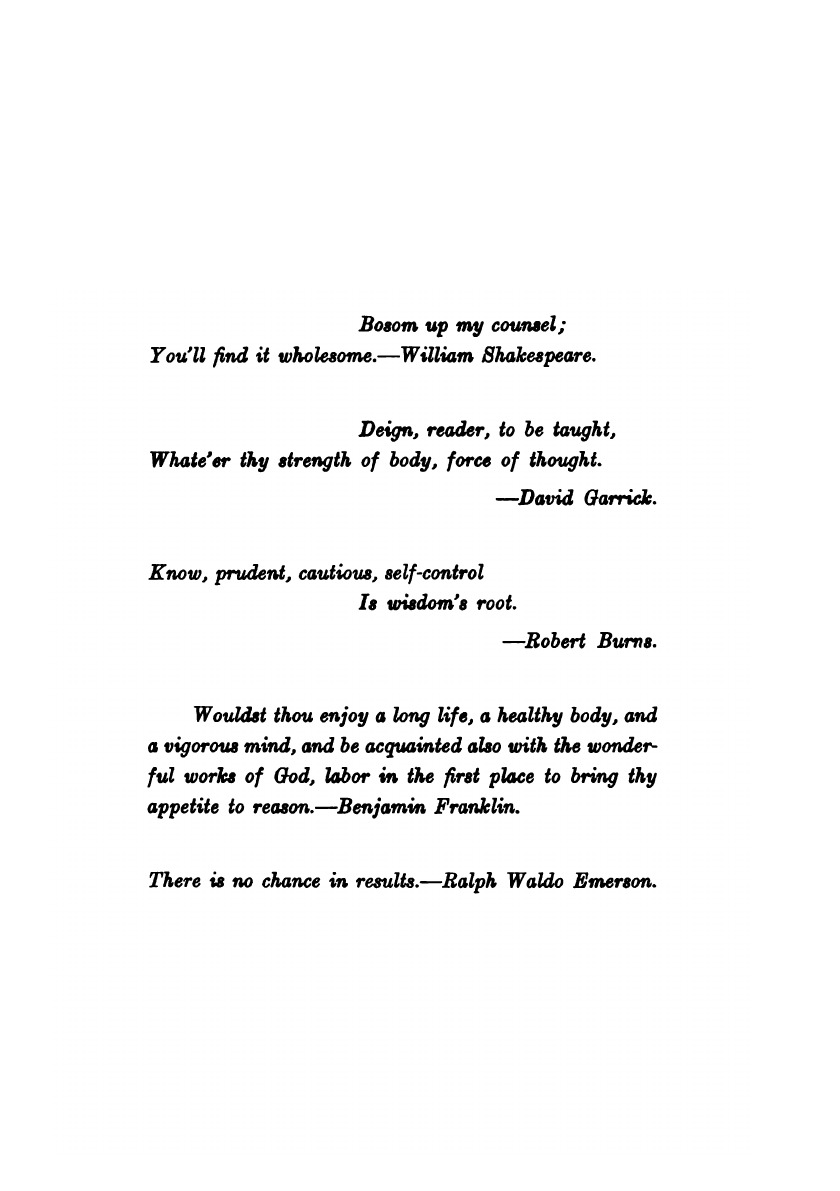 Bosom up my counsel;
You'll find it wholesome.—William Shakespeare.

Deign, reader, to be taught,
Whate'er thy strength of body, force of thought.
—David Garrick.

Know, prudent, cautious, self-control
Is wisdom's root.
—Robert Burns.

Wouldst thou enjoy a long life, a healthy body, and a vigorous mind, and be acquainted also with the wonderful works of God, labor in the first place to bring thy appetite to reason.—Benjamin Franklin.

There is no chance in results.—Ralph Waldo Emerson.